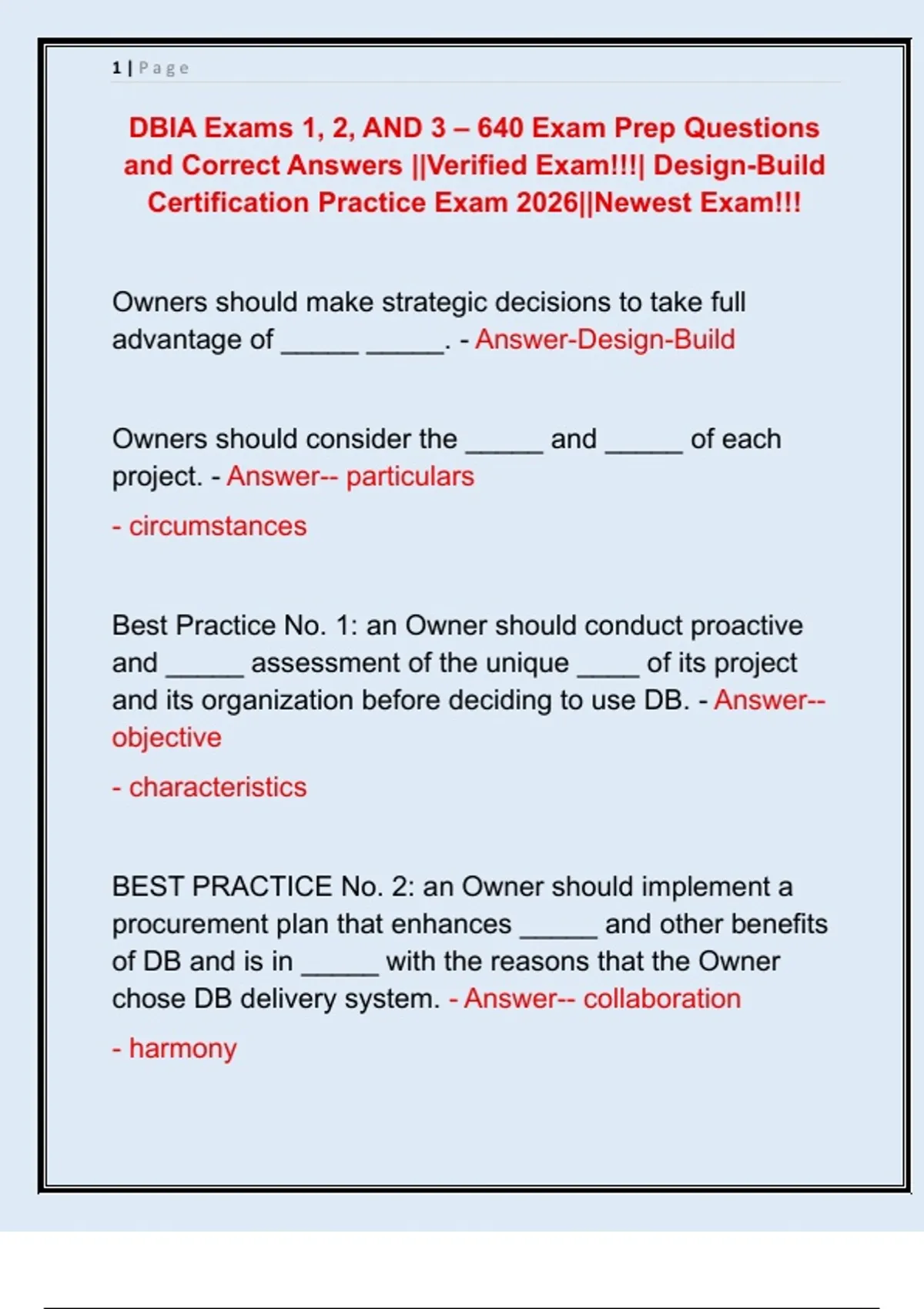 1 | Page

DBIA Exams 1, 2, AND 3 – 640 Exam Prep Questions and Correct Answers ||Verified Exam!!!| Design-Build Certification Practice Exam 2026||Newest Exam!!!

Owners should make strategic decisions to take full advantage of _____ _____. - Answer-Design-Build

Owners should consider the _____ and _____ of each project. - Answer-- particulars

- circumstances

Best Practice No. 1: an Owner should conduct proactive and _____ assessment of the unique ____ of its project and its organization before deciding to use DB. - Answer-- objective

- characteristics

BEST PRACTICE No. 2: an Owner should implement a procurement plan that enhances _____ and other benefits of DB and is in _____ with the reasons that the Owner chose DB delivery system. - Answer-- collaboration

- harmony